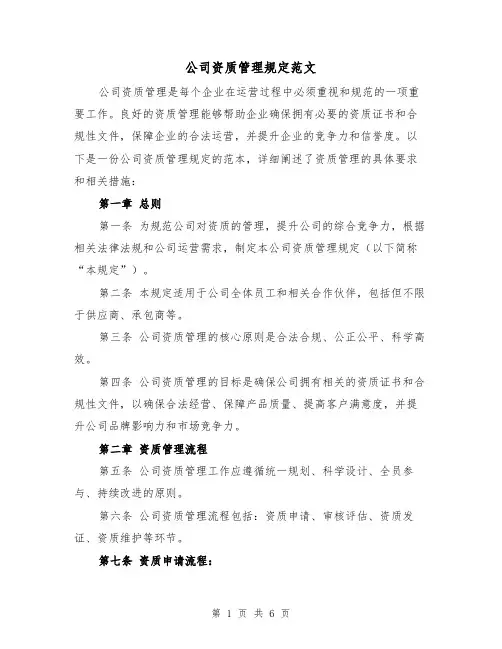 公司资质管理规定范文

公司资质管理是每个企业在运营过程中必须重视和规范的一项重要工作。良好的资质管理能够帮助企业确保拥有必要的资质证书和合规性文件，保障企业的合法运营，并提升企业的竞争力和信誉度。以下是一份公司资质管理规定的范本，详细阐述了资质管理的具体要求和相关措施：

第一章 总则

第一条 为规范公司对资质的管理，提升公司的综合竞争力，根据相关法律法规和公司运营需求，制定本公司资质管理规定（以下简称“本规定”）。

第二条 本规定适用于公司全体员工和相关合作伙伴，包括但不限于供应商、承包商等。

第三条 公司资质管理的核心原则是合法合规、公正公平、科学高效。

第四条 公司资质管理的目标是确保公司拥有相关的资质证书和合规性文件，以确保合法经营、保障产品质量、提高客户满意度，并提升公司品牌影响力和市场竞争力。

第二章 资质管理流程

第五条 公司资质管理工作应遵循统一规划、科学设计、全员参与、持续改进的原则。

第六条 公司资质管理流程包括：资质申请、审核评估、资质发证、资质维护等环节。

第七条 资质申请流程：

第 1 页 共 6 页